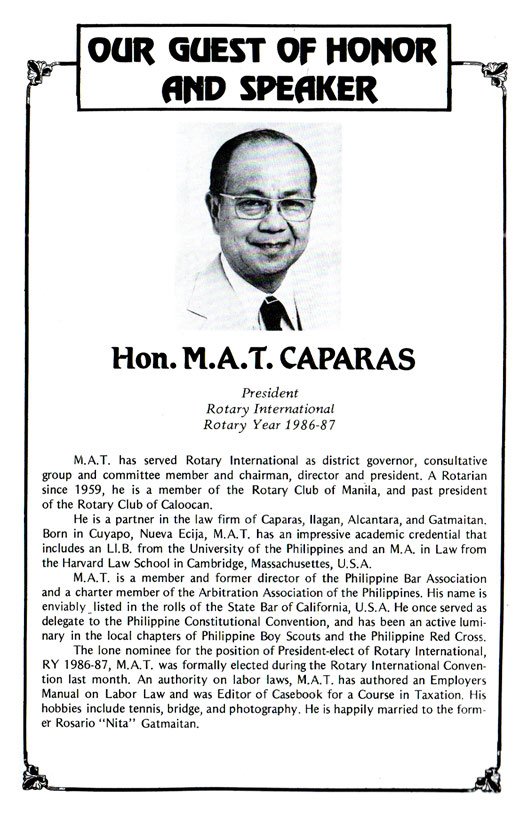 OUR GUEST OF HONOR AND SPEAKER

Hon. M.A.T. CAPARAS

President
Rotary International
Rotary Year 1986-87

M.A.T. has served Rotary International as district governor, consultative group and committee member and chairman, director and president. A Rotarian since 1959, he is a member of the Rotary Club of Manila, and past president of the Rotary Club of Caloocan.

He is a partner in the law firm of Caparas, Ilagan, Alcantara, and Gatmaitan. Born in Cuyapo, Nueva Ecija, M.A.T. has an impressive academic credential that includes an Ll.B. from the University of the Philippines and an M.A. in Law from the Harvard Law School in Cambridge, Massachusettes, U.S.A.

M.A.T. is a member and former director of the Philippine Bar Association and a charter member of the Arbitration Association of the Philippines. His name is enviably listed in the rolls of the State Bar of California, U.S.A. He once served as delegate to the Philippine Constitutional Convention, and has been an active luminary in the local chapters of Philippine Boy Scouts and the Philippine Red Cross.

The lone nominee for the position of President-elect of Rotary International, RY 1986-87, M.A.T. was formally elected during the Rotary International Convention last month. An authority on labor laws, M.A.T. has authored an Employers Manual on Labor Law and was Editor of Casebook for a Course in Taxation. His hobbies include tennis, bridge, and photography. He is happily married to the former Rosario "Nita" Gatmaitan.